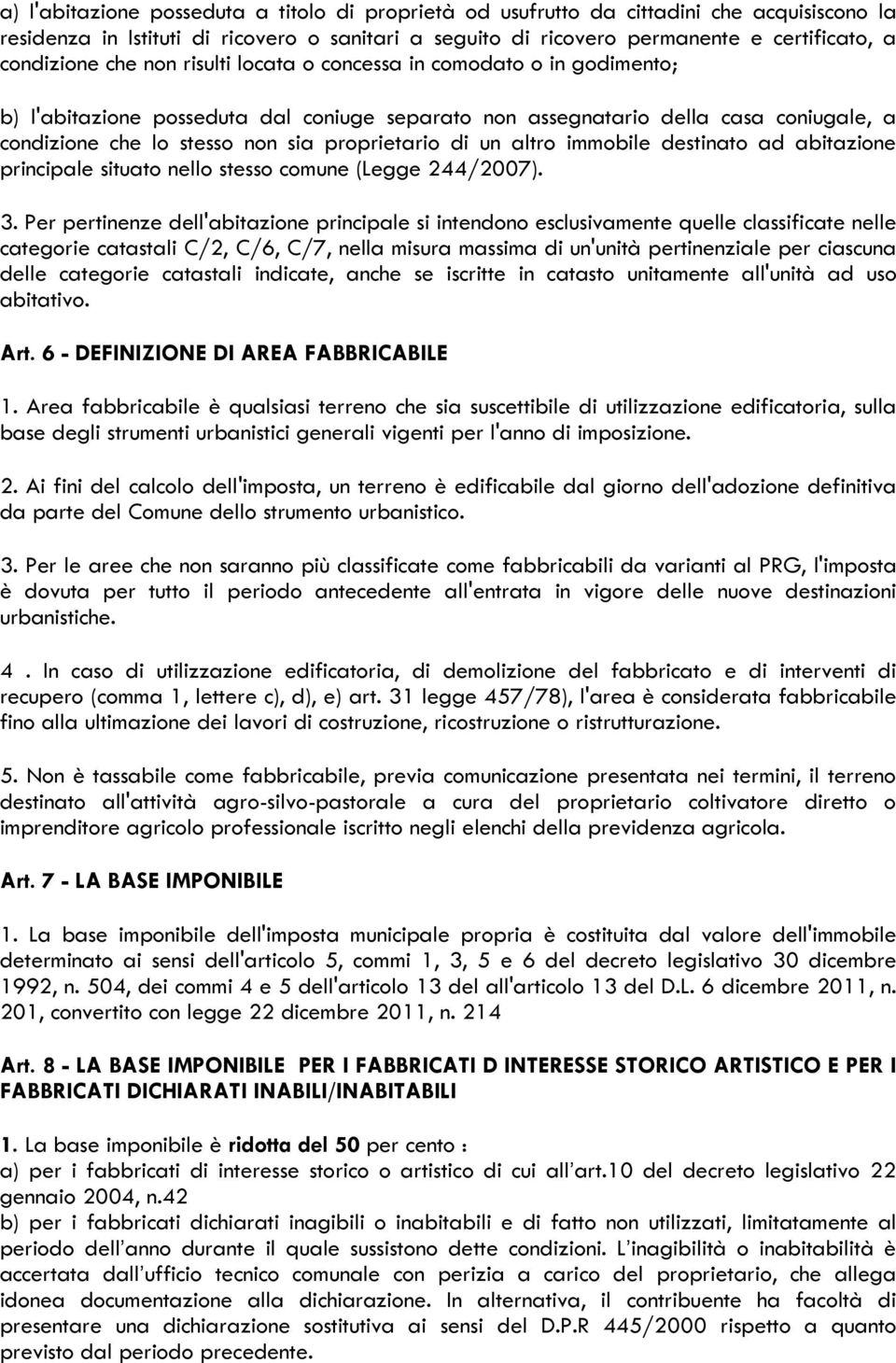 a) l'abitazione posseduta a titolo di proprietà od usufrutto da cittadini che acquisiscono la residenza in Istituti di ricovero o sanitari a seguito di ricovero permanente e certificato, a condizione che non risulti locata o concessa in comodato o in godimento;

b) l'abitazione posseduta dal coniuge separato non assegnatario della casa coniugale, a condizione che lo stesso non sia proprietario di un altro immobile destinato ad abitazione principale situato nello stesso comune (Legge 244/2007).

3. Per pertinenze dell'abitazione principale si intendono esclusivamente quelle classificate nelle categorie catastali C/2, C/6, C/7, nella misura massima di un'unità pertinenziale per ciascuna delle categorie catastali indicate, anche se iscritte in catasto unitamente all'unità ad uso abitativo.

Art. 6 - DEFINIZIONE DI AREA FABBRICABILE

1. Area fabbricabile è qualsiasi terreno che sia suscettibile di utilizzazione edificatoria, sulla base degli strumenti urbanistici generali vigenti per l'anno di imposizione.

2. Ai fini del calcolo dell'imposta, un terreno è edificabile dal giorno dell'adozione definitiva da parte del Comune dello strumento urbanistico.

3. Per le aree che non saranno più classificate come fabbricabili da varianti al PRG, l'imposta è dovuta per tutto il periodo antecedente all'entrata in vigore delle nuove destinazioni urbanistiche.

4 . In caso di utilizzazione edificatoria, di demolizione del fabbricato e di interventi di recupero (comma 1, lettere c), d), e) art. 31 legge 457/78), l'area è considerata fabbricabile fino alla ultimazione dei lavori di costruzione, ricostruzione o ristrutturazione.

5. Non è tassabile come fabbricabile, previa comunicazione presentata nei termini, il terreno destinato all'attività agro-silvo-pastorale a cura del proprietario coltivatore diretto o imprenditore agricolo professionale iscritto negli elenchi della previdenza agricola.

Art. 7 - LA BASE IMPONIBILE

1. La base imponibile dell'imposta municipale propria è costituita dal valore dell'immobile determinato ai sensi dell'articolo 5, commi 1, 3, 5 e 6 del decreto legislativo 30 dicembre 1992, n. 504, dei commi 4 e 5 dell'articolo 13 del all'articolo 13 del D.L. 6 dicembre 2011, n. 201, convertito con legge 22 dicembre 2011, n. 214

Art. 8 - LA BASE IMPONIBILE PER I FABBRICATI D INTERESSE STORICO ARTISTICO E PER I FABBRICATI DICHIARATI INABILI/INABITABILI

1. La base imponibile è ridotta del 50 per cento :
a) per i fabbricati di interesse storico o artistico di cui all'art.10 del decreto legislativo 22 gennaio 2004, n.42
b) per i fabbricati dichiarati inagibili o inabitabili e di fatto non utilizzati, limitatamente al periodo dell'anno durante il quale sussistono dette condizioni. L'inagibilità o inabitabilità è accertata dall'ufficio tecnico comunale con perizia a carico del proprietario, che allega idonea documentazione alla dichiarazione. In alternativa, il contribuente ha facoltà di presentare una dichiarazione sostitutiva ai sensi del D.P.R 445/2000 rispetto a quanto previsto dal periodo precedente.